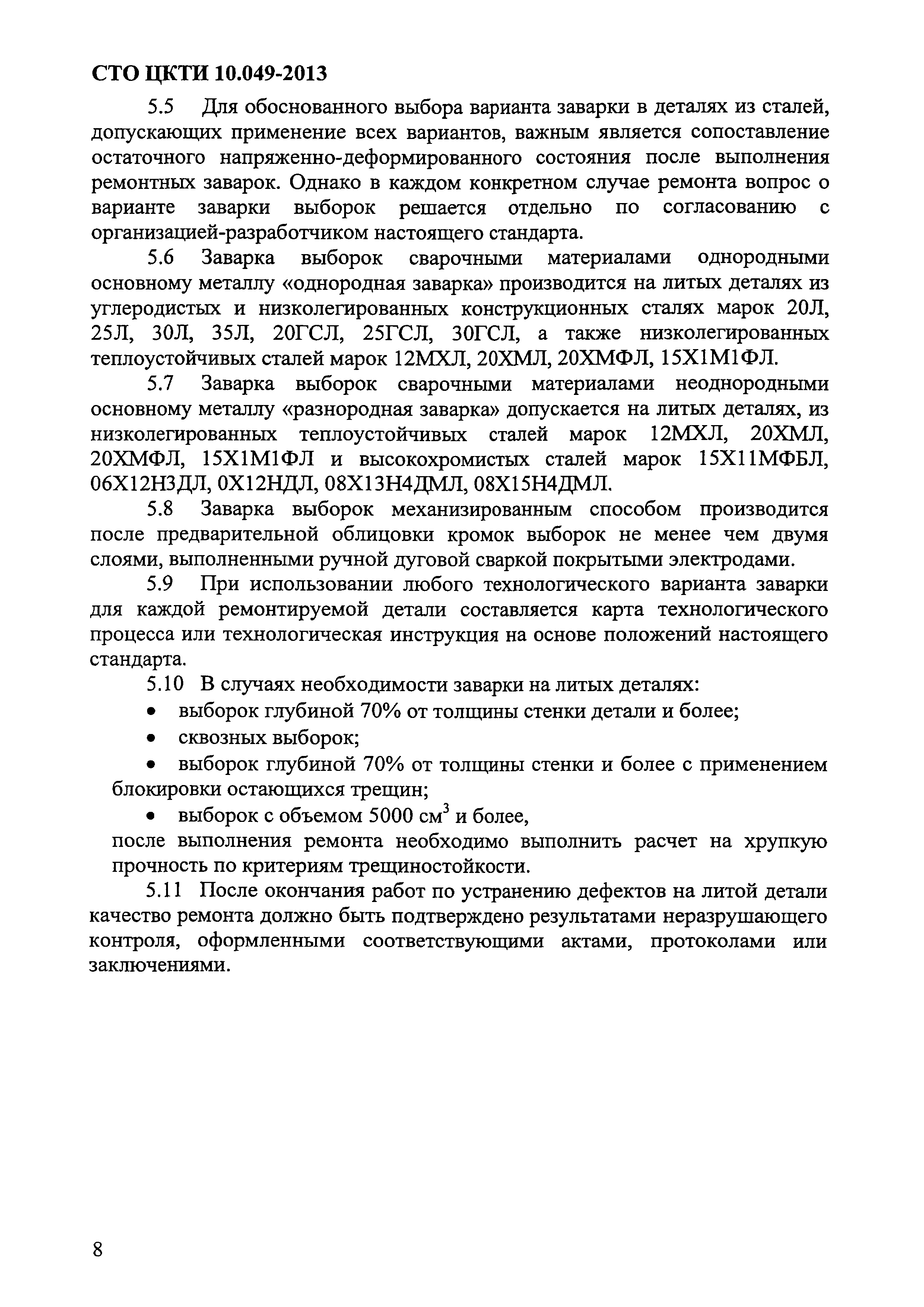 СТО ЦКТИ 10.049-2013

5.5 Для обоснованного выбора варианта заварки в деталях из сталей, допускающих применение всех вариантов, важным является сопоставление остаточного напряженно-деформированного состояния после выполнения ремонтных заварок. Однако в каждом конкретном случае ремонта вопрос о варианте заварки выборок решается отдельно по согласованию с организацией-разработчиком настоящего стандарта.

5.6 Заварка выборок сварочными материалами однородными основному металлу «однородная заварка» производится на литых деталях из углеродистых и низколегированных конструкционных сталях марок 20Л, 25Л, 30Л, 35Л, 20ГСЛ, 25ГСЛ, 30ГСЛ, а также низколегированных теплоустойчивых сталей марок 12МХЛ, 20ХМЛ, 20ХМФЛ, 15Х1М1ФЛ.

5.7 Заварка выборок сварочными материалами неоднородными основному металлу «разнородная заварка» допускается на литых деталях, из низколегированных теплоустойчивых сталей марок 12МХЛ, 20ХМЛ, 20ХМФЛ, 15Х1М1ФЛ и высокохромистых сталей марок 15Х11МФБЛ, 06Х12Н3ДЛ, 0Х12НДЛ, 08Х13Н4ДМЛ, 08Х15Н4ДМЛ.

5.8 Заварка выборок механизированным способом производится после предварительной облицовки кромок выборок не менее чем двумя слоями, выполненными ручной дуговой сваркой покрытыми электродами.

5.9 При использовании любого технологического варианта заварки для каждой ремонтируемой детали составляется карта технологического процесса или технологическая инструкция на основе положений настоящего стандарта.

5.10 В случаях необходимости заварки на литых деталях:
• выборок глубиной 70% от толщины стенки детали и более;
• сквозных выборок;
• выборок глубиной 70% от толщины стенки и более с применением блокировки остающихся трещин;
• выборок с объемом 5000 см$^3$ и более,
после выполнения ремонта необходимо выполнить расчет на хрупкую прочность по критериям трещиностойкости.

5.11 После окончания работ по устранению дефектов на литой детали качество ремонта должно быть подтверждено результатами неразрушающего контроля, оформленными соответствующими актами, протоколами или заключениями.

8